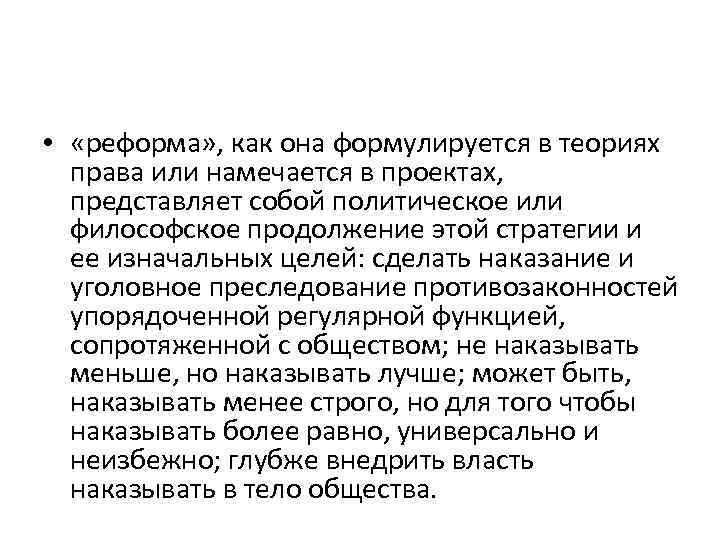 • «реформа», как она формулируется в теориях права или намечается в проектах, представляет собой политическое или философское продолжение этой стратегии и ее изначальных целей: сделать наказание и уголовное преследование противозаконностей упорядоченной регулярной функцией, сопротяженной с обществом; не наказывать меньше, но наказывать лучше; может быть, наказывать менее строго, но для того чтобы наказывать более равно, универсально и неизбежно; глубже внедрить власть наказывать в тело общества.